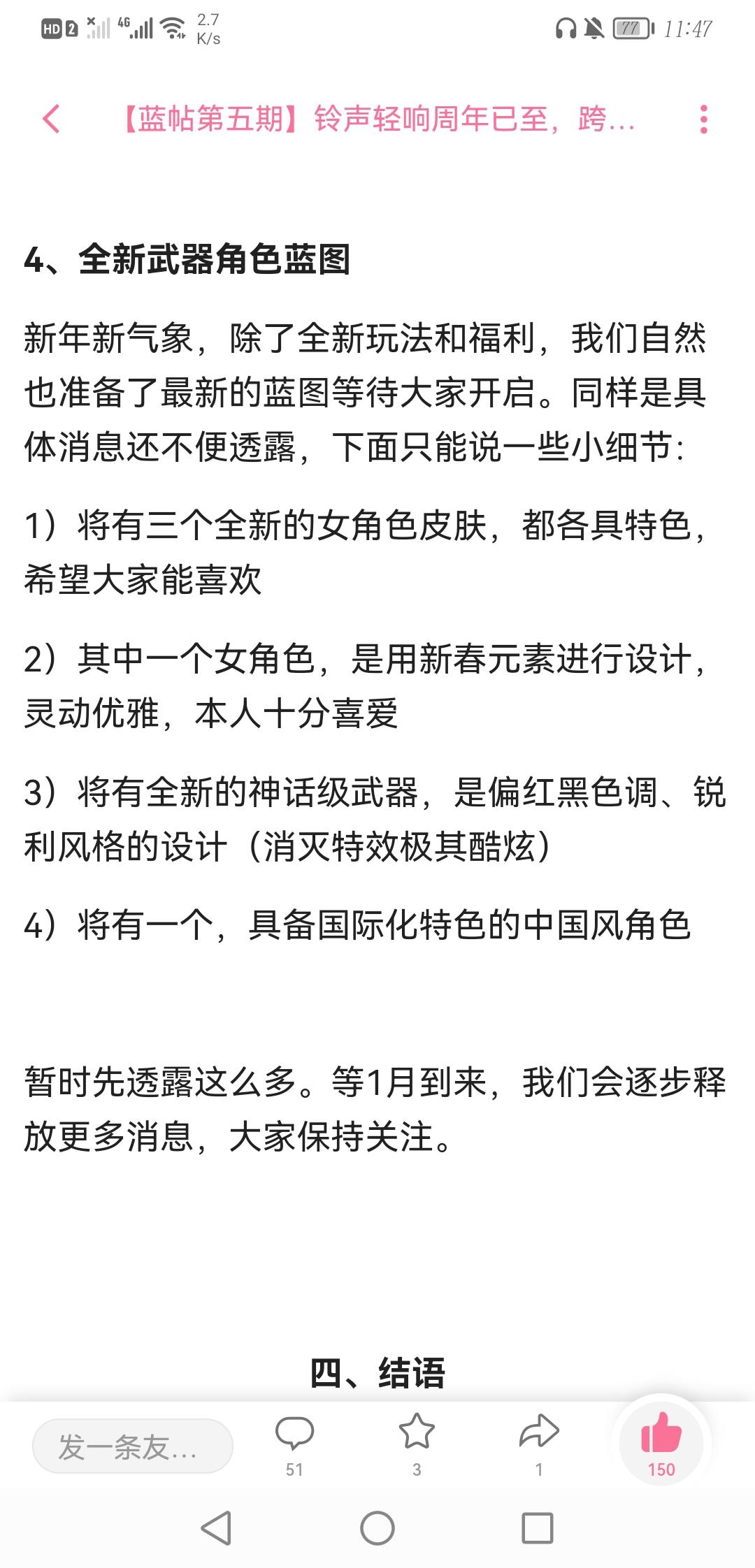 HD 2 4G 2.7 K/s 77 11:47

【蓝帖第五期】铃声轻响周年已至，跨...

4、全新武器角色蓝图

新年新气象，除了全新玩法和福利，我们自然也准备了最新的蓝图等待大家开启。同样是具体消息还不便透露，下面只能说一些小细节:

1）将有三个全新的女角色皮肤，都各具特色，希望大家能喜欢

2）其中一个女角色，是用新春元素进行设计，灵动优雅，本人十分喜爱

3）将有全新的神话级武器，是偏红黑色调、锐利风格的设计（消灭特效极其酷炫）

4）将有一个，具备国际化特色的中国风角色

暂时先透露这么多。等1月到来，我们会逐步释放更多消息，大家保持关注。

四、结语

发一条友...
51
3
1
150